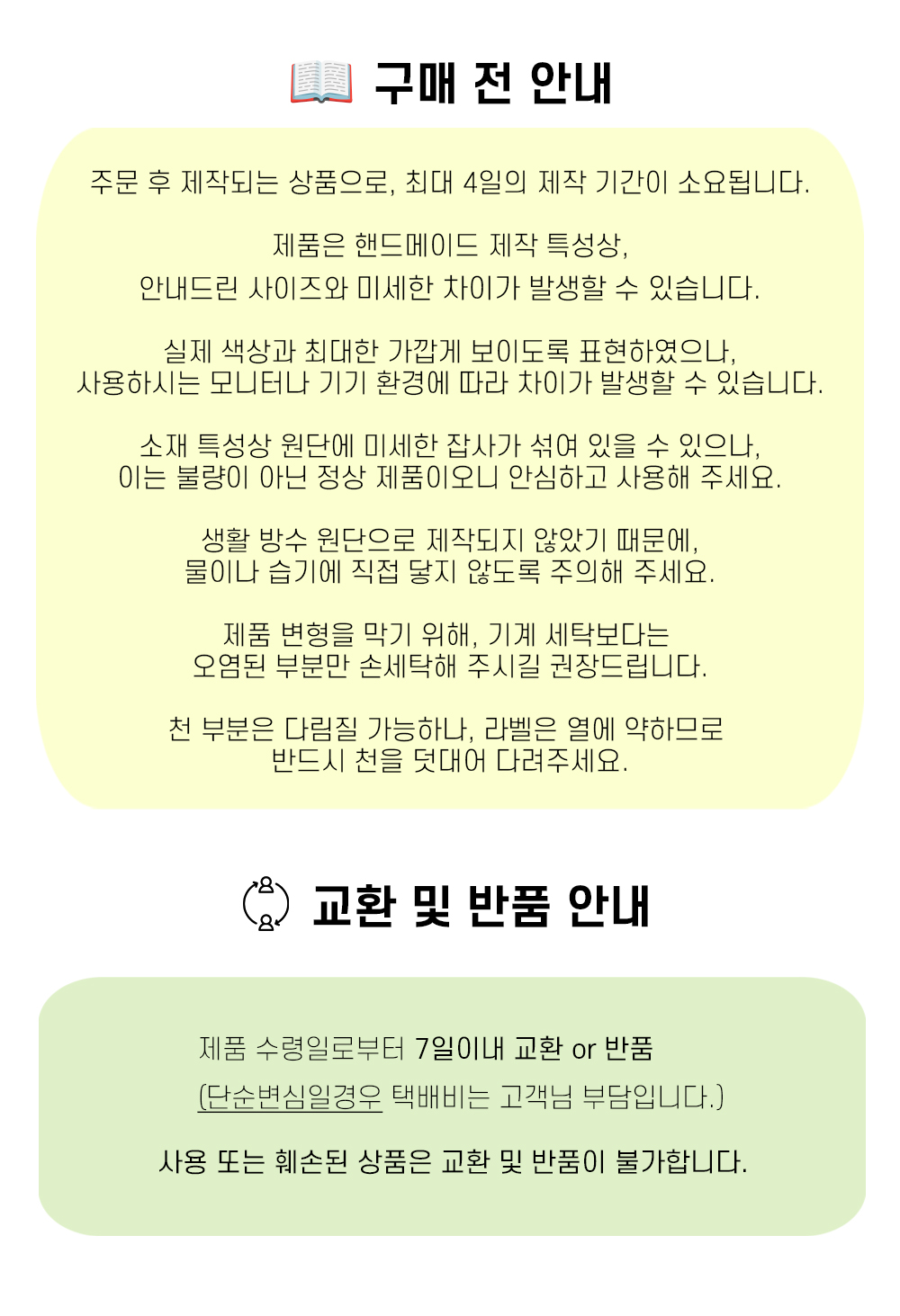 구매 전 안내

주문 후 제작되는 상품으로, 최대 4일의 제작 기간이 소요됩니다.

제품은 핸드메이드 제작 특성상,
안내드린 사이즈와 미세한 차이가 발생할 수 있습니다.

실제 색상과 최대한 가깝게 보이도록 표현하였으나,
사용하시는 모니터나 기기 환경에 따라 차이가 발생할 수 있습니다.

소재 특성상 원단에 미세한 잡사가 섞여 있을 수 있으나,
이는 불량이 아닌 정상 제품이오니 안심하고 사용해 주세요.

생활 방수 원단으로 제작되지 않았기 때문에,
물이나 습기에 직접 닿지 않도록 주의해 주세요.

제품 변형을 막기 위해, 기계 세탁보다는
오염된 부분만 손세탁해 주시길 권장드립니다.

천 부분은 다림질 가능하나, 라벨은 열에 약하므로
반드시 천을 덧대어 다려주세요.

교환 및 반품 안내

제품 수령일로부터 7일이내 교환 or 반품
(단순변심일경우 택배비는 고객님 부담입니다.)

사용 또는 훼손된 상품은 교환 및 반품이 불가합니다.